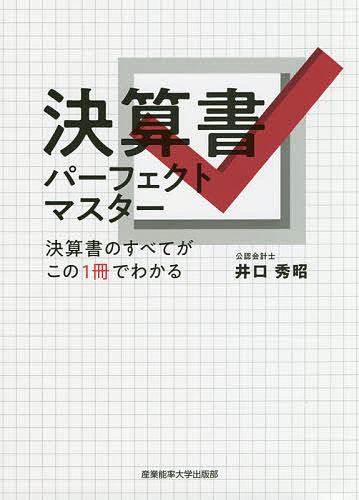 決算書
パーフェクト
マスター

決算書のすべてが
この1冊でわかる

公認会計士
井口 秀昭

産業能率大学出版部